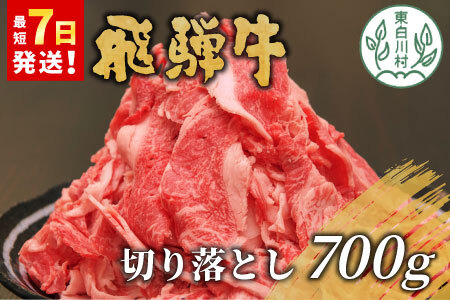 最短7日発送!

飛騨牛

東白川村

切り落とし 700g